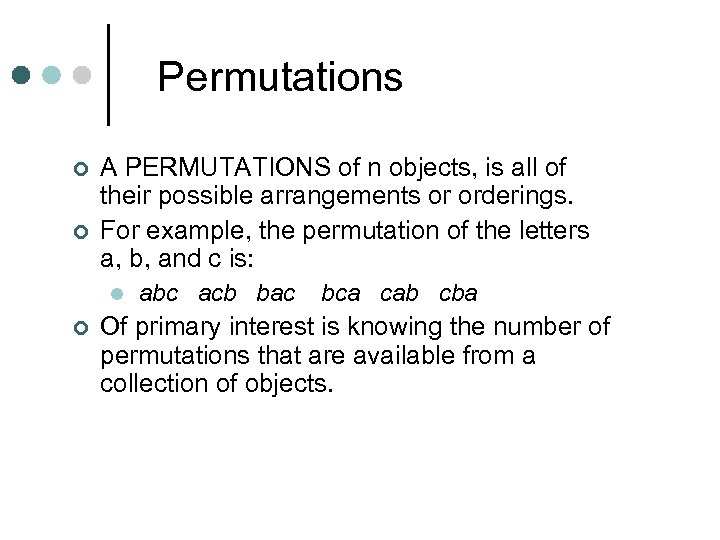 Permutations

A PERMUTATIONS of n objects, is all of their possible arrangements or orderings.

For example, the permutation of the letters a, b, and c is:

abc acb bac bca cab cba

Of primary interest is knowing the number of permutations that are available from a collection of objects.